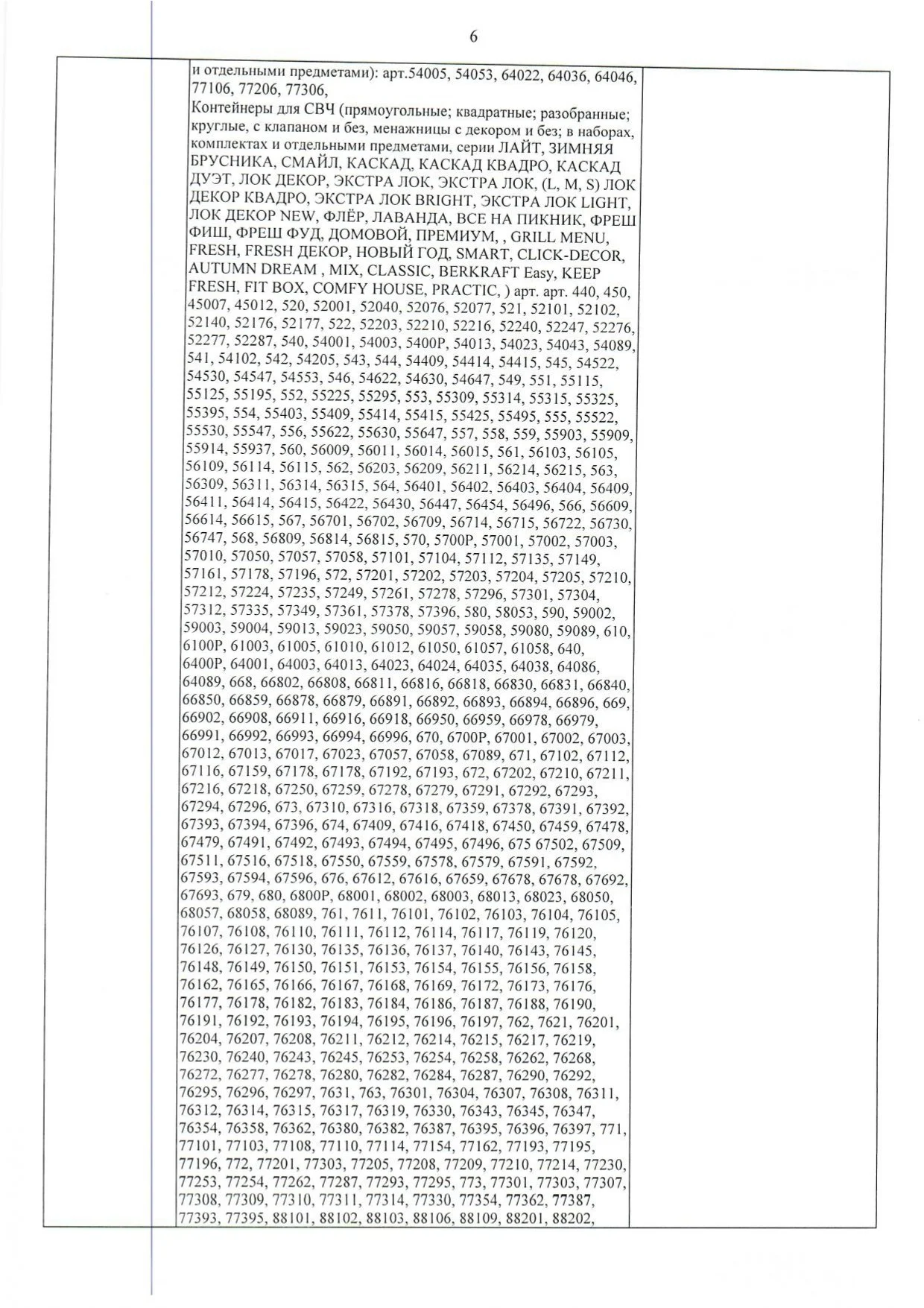 6

и отдельными предметами): арт.54005, 54053, 64022, 64036, 64046, 77106, 77206, 77306,
Контейнеры для СВЧ (прямоугольные; квадратные; разобранные; круглые, с клапаном и без, менажницы с декором и без; в наборах, комплектах и отдельными предметами, серии ЛАЙТ, ЗИМНЯЯ БРУСНИКА, СМАЙЛ, КАСКАД, КАСКАД КВАДРО, КАСКАД ДУЭТ, ЛОК ДЕКОР, ЭКСТРА ЛОК, ЭКСТРА ЛОК, (L, M, S) ЛОК ДЕКОР КВАДРО, ЭКСТРА ЛОК BRIGHT, ЭКСТРА ЛОК LIGHT, ЛОК ДЕКОР NEW, ФЛЁР, ЛАВАНДА, ВСЕ НА ПИКНИК, ФРЕШ ФИШ, ФРЕШ ФУД, ДОМОВОЙ, ПРЕМИУМ, , GRILL MENU, FRESH, FRESH ДЕКОР, НОВЫЙ ГОД, SMART, CLICK-DECOR, AUTUMN DREAM , MIX, CLASSIC, BERKRAFT Easy, KEEP FRESH, FIT BOX, COMFY HOUSE, PRACTIC, ) арт. арт. 440, 450, 45007, 45012, 520, 52001, 52040, 52076, 52077, 521, 52101, 52102, 52140, 52176, 52177, 522, 52203, 52210, 52216, 52240, 52247, 52276, 52277, 52287, 540, 54001, 54003, 5400P, 54013, 54023, 54043, 54089, 541, 54102, 542, 54205, 543, 544, 54409, 54414, 54415, 545, 54522, 54530, 54547, 54553, 546, 54622, 54630, 54647, 549, 551, 55115, 55125, 55195, 552, 55225, 55295, 553, 55309, 55314, 55315, 55325, 55395, 554, 55403, 55409, 55414, 55415, 55425, 55495, 555, 55522, 55530, 55547, 556, 55622, 55630, 55647, 557, 558, 559, 55903, 55909, 55914, 55937, 560, 56009, 56011, 56014, 56015, 561, 56103, 56105, 56109, 56114, 56115, 562, 56203, 56209, 56211, 56214, 56215, 563, 56309, 56311, 56314, 56315, 564, 56401, 56402, 56403, 56404, 56409, 56411, 56414, 56415, 56422, 56430, 56447, 56454, 56496, 566, 56609, 56614, 56615, 567, 56701, 56702, 56709, 56714, 56715, 56722, 56730, 56747, 568, 56809, 56814, 56815, 570, 5700P, 57001, 57002, 57003, 57010, 57050, 57057, 57058, 57101, 57104, 57112, 57135, 57149, 57161, 57178, 57196, 572, 57201, 57202, 57203, 57204, 57205, 57210, 57212, 57224, 57235, 57249, 57261, 57278, 57296, 57301, 57304, 57312, 57335, 57349, 57361, 57378, 57396, 580, 58053, 590, 59002, 59003, 59004, 59013, 59023, 59050, 59057, 59058, 59080, 59089, 610, 6100P, 61003, 61005, 61010, 61012, 61050, 61057, 61058, 640, 6400P, 64001, 64003, 64013, 64023, 64024, 64035, 64038, 64086, 64089, 668, 66802, 66808, 66811, 66816, 66818, 66830, 66831, 66840, 66850, 66859, 66878, 66879, 66891, 66892, 66893, 66894, 66896, 669, 66902, 66908, 66911, 66916, 66918, 66950, 66959, 66978, 66979, 66991, 66992, 66993, 66994, 66996, 670, 6700P, 67001, 67002, 67003, 67012, 67013, 67017, 67023, 67057, 67058, 67089, 671, 67102, 67112, 67116, 67159, 67178, 67178, 67192, 67193, 672, 67202, 67210, 67211, 67216, 67218, 67250, 67259, 67278, 67279, 67291, 67292, 67293, 67294, 67296, 673, 67310, 67316, 67318, 67359, 67378, 67391, 67392, 67393, 67394, 67396, 674, 67409, 67416, 67418, 67450, 67459, 67478, 67479, 67491, 67492, 67493, 67494, 67495, 67496, 675 67502, 67509, 67511, 67516, 67518, 67550, 67559, 67578, 67579, 67591, 67592, 67593, 67594, 67596, 676, 67612, 67616, 67659, 67678, 67678, 67692, 67693, 679, 680, 6800P, 68001, 68002, 68003, 68013, 68023, 68050, 68057, 68058, 68089, 761, 7611, 76101, 76102, 76103, 76104, 76105, 76107, 76108, 76110, 76111, 76112, 76114, 76117, 76119, 76120, 76126, 76127, 76130, 76135, 76136, 76137, 76140, 76143, 76145, 76148, 76149, 76150, 76151, 76153, 76154, 76155, 76156, 76158, 76162, 76165, 76166, 76167, 76168, 76169, 76172, 76173, 76176, 76177, 76178, 76182, 76183, 76184, 76186, 76187, 76188, 76190, 76191, 76192, 76193, 76194, 76195, 76196, 76197, 762, 7621, 76201, 76204, 76207, 76208, 76211, 76212, 76214, 76215, 76217, 76219, 76230, 76240, 76243, 76245, 76253, 76254, 76258, 76262, 76268, 76272, 76277, 76278, 76280, 76282, 76284, 76287, 76290, 76292, 76295, 76296, 76297, 7631, 763, 76301, 76304, 76307, 76308, 76311, 76312, 76314, 76315, 76317, 76319, 76330, 76343, 76345, 76347, 76354, 76358, 76362, 76380, 76382, 76387, 76395, 76396, 76397, 771, 77101, 77103, 77108, 77110, 77114, 77154, 77162, 77193, 77195, 77196, 772, 77201, 77303, 77205, 77208, 77209, 77210, 77214, 77230, 77253, 77254, 77262, 77287, 77293, 77295, 773, 77301, 77303, 77307, 77308, 77309, 77310, 77311, 77314, 77330, 77354, 77362, 77387, 77393, 77395, 88101, 88102, 88103, 88106, 88109, 88201, 88202,